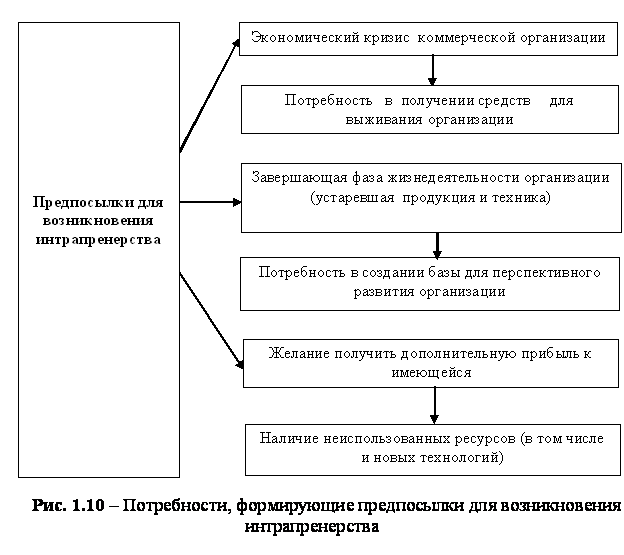 Предпосылки для возникновения интрапренерства

Экономический кризис коммерческой организации

Потребность в получении средств для выживания организации

Завершающая фаза жизнедеятельности организации (устаревшая продукция и техника)

Потребность в создании базы для перспективного развития организации

Желание получить дополнительную прибыль к имеющейся

Наличие неиспользованных ресурсов (в том числе и новых технологий)

Рис. 1.10 – Потребности, формирующие предпосылки для возникновения интрапренерства